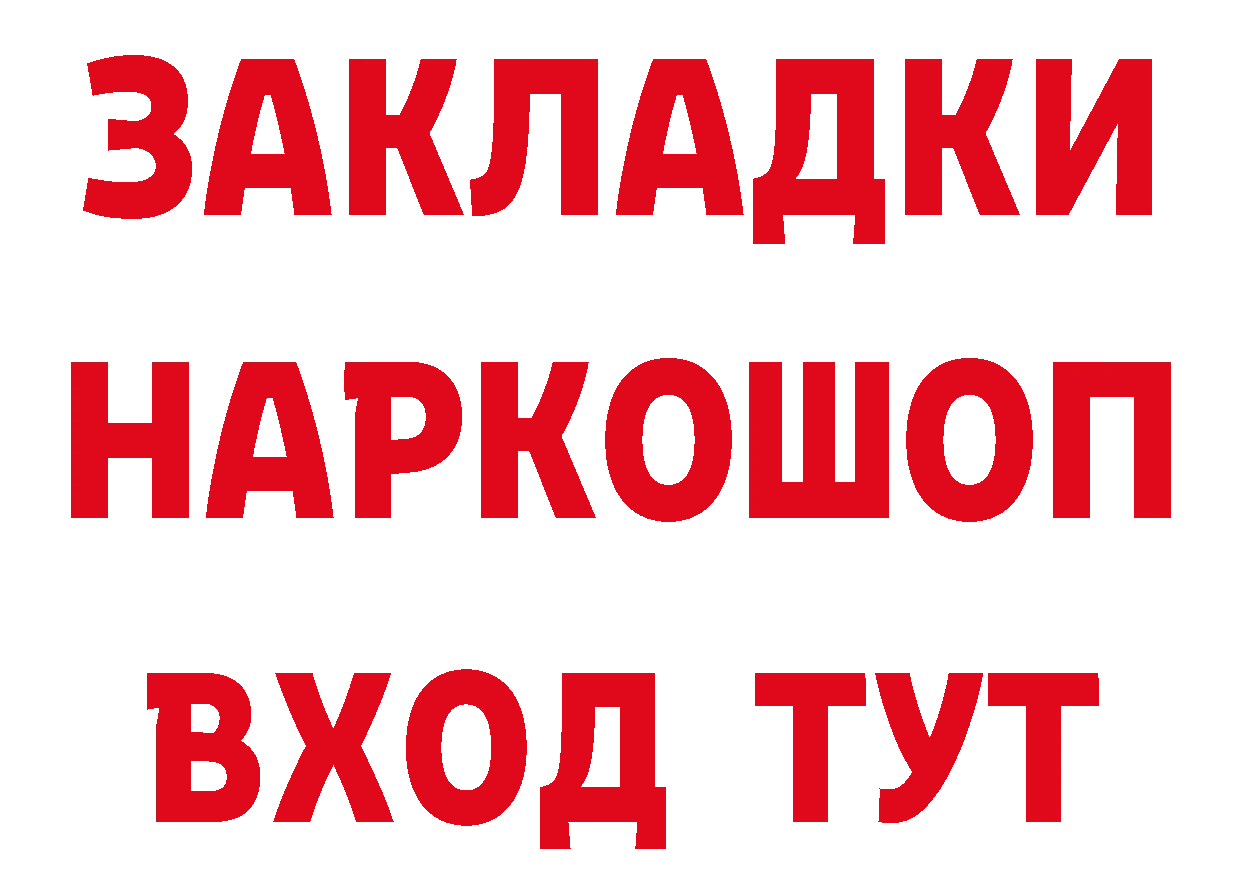 ЗАКЛАДКИ
НАРКОШОП
ВХОД ТУТ